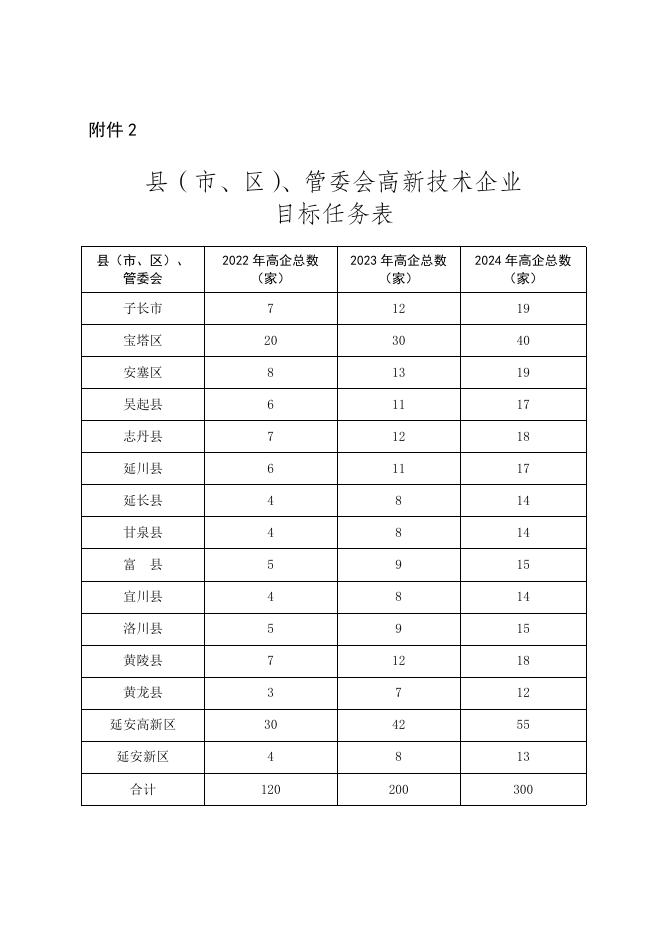 附件 2

县（市、区）、管委会高新技术企业目标任务表

| 县（市、区）、管委会 | 2022 年高企总数（家） | 2023 年高企总数（家） | 2024 年高企总数（家） |
|---|---|---|---|
| 子长市 | 7 | 12 | 19 |
| 宝塔区 | 20 | 30 | 40 |
| 安塞区 | 8 | 13 | 19 |
| 吴起县 | 6 | 11 | 17 |
| 志丹县 | 7 | 12 | 18 |
| 延川县 | 6 | 11 | 17 |
| 延长县 | 4 | 8 | 14 |
| 甘泉县 | 4 | 8 | 14 |
| 富　县 | 5 | 9 | 15 |
| 宜川县 | 4 | 8 | 14 |
| 洛川县 | 5 | 9 | 15 |
| 黄陵县 | 7 | 12 | 18 |
| 黄龙县 | 3 | 7 | 12 |
| 延安高新区 | 30 | 42 | 55 |
| 延安新区 | 4 | 8 | 13 |
| 合计 | 120 | 200 | 300 |